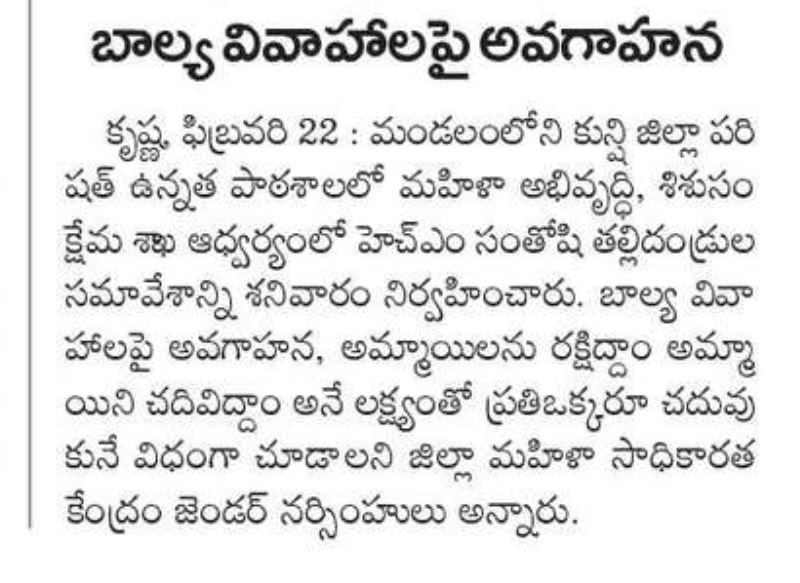 బాల్య వివాహాలపై అవగాహన

కృష్ణ, ఫిబ్రవరి 22 : మండలంలోని కున్సి జిల్లా పరిషత్ ఉన్నత పాఠశాలలో మహిళా అభివృద్ధి, శిశుసంక్షేమ శాఖ ఆధ్వర్యంలో హెచ్ఎం సంతోషి తల్లిదండ్రుల సమావేశాన్ని శనివారం నిర్వహించారు. బాల్య వివాహాలపై అవగాహన, అమ్మాయిలను రక్షిద్దాం అమ్మాయిని చదివిద్దాం అనే లక్ష్యంతో ప్రతిఒక్కరూ చదువుకునే విధంగా చూడాలని జిల్లా మహిళా సాధికారత కేంద్రం జెండర్ నర్సింహులు అన్నారు.